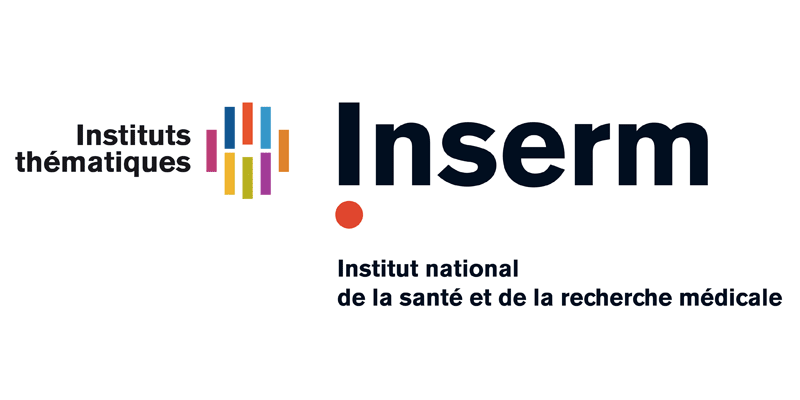 Instituts thématiques

Inserm

Institut national
de la santé et de la recherche médicale